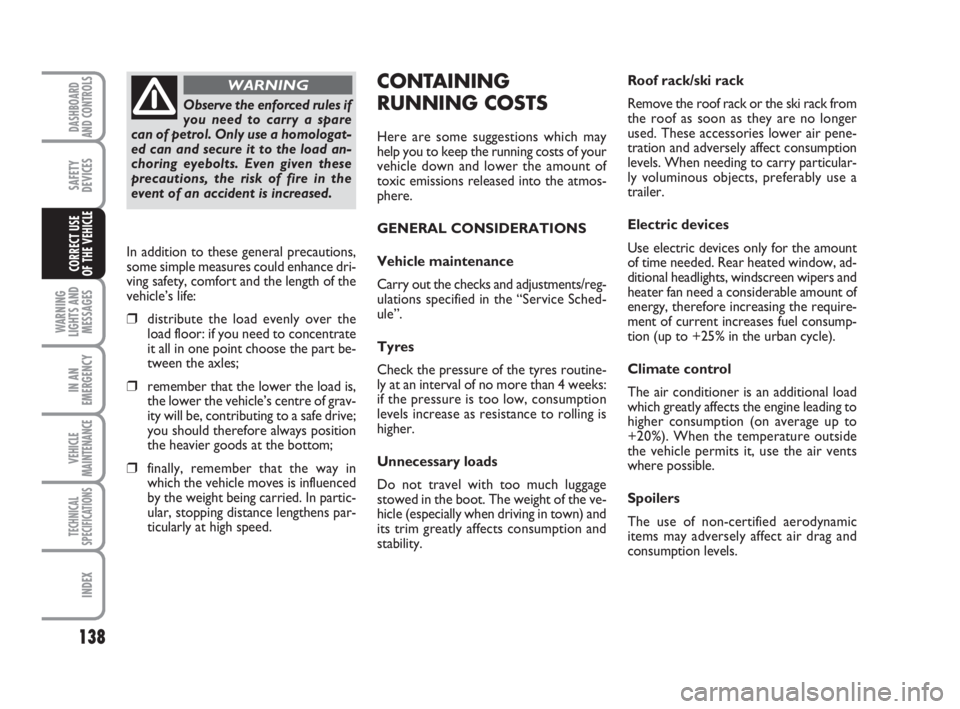 DASHBOARD AND CONTROLS

SAFETY DEVICES

CORRECT USE OF THE VEHICLE

WARNING LIGHTS AND MESSAGES

IN AN EMERGENCY

VEHICLE MAINTENANCE

TECHNICAL SPECIFICATIONS

INDEX

138

WARNING

Observe the enforced rules if you need to carry a spare can of petrol. Only use a homologated can and secure it to the load anchoring eyebolts. Even given these precautions, the risk of fire in the event of an accident is increased.

In addition to these general precautions, some simple measures could enhance driving safety, comfort and the length of the vehicle's life:

❒ distribute the load evenly over the load floor: if you need to concentrate it all in one point choose the part between the axles;

❒ remember that the lower the load is, the lower the vehicle's centre of gravity will be, contributing to a safe drive; you should therefore always position the heavier goods at the bottom;

❒ finally, remember that the way in which the vehicle moves is influenced by the weight being carried. In particular, stopping distance lengthens particularly at high speed.

CONTAINING RUNNING COSTS

Here are some suggestions which may help you to keep the running costs of your vehicle down and lower the amount of toxic emissions released into the atmosphere.

GENERAL CONSIDERATIONS

Vehicle maintenance

Carry out the checks and adjustments/regulations specified in the "Service Schedule".

Tyres

Check the pressure of the tyres routinely at an interval of no more than 4 weeks: if the pressure is too low, consumption levels increase as resistance to rolling is higher.

Unnecessary loads

Do not travel with too much luggage stowed in the boot. The weight of the vehicle (especially when driving in town) and its trim greatly affects consumption and stability.

Roof rack/ski rack

Remove the roof rack or the ski rack from the roof as soon as they are no longer used. These accessories lower air penetration and adversely affect consumption levels. When needing to carry particularly voluminous objects, preferably use a trailer.

Electric devices

Use electric devices only for the amount of time needed. Rear heated window, additional headlights, windscreen wipers and heater fan need a considerable amount of energy, therefore increasing the requirement of current increases fuel consumption (up to +25% in the urban cycle).

Climate control

The air conditioner is an additional load which greatly affects the engine leading to higher consumption (on average up to +20%). When the temperature outside the vehicle permits it, use the air vents where possible.

Spoilers

The use of non-certified aerodynamic items may adversely affect air drag and consumption levels.

carmanualsonline.info